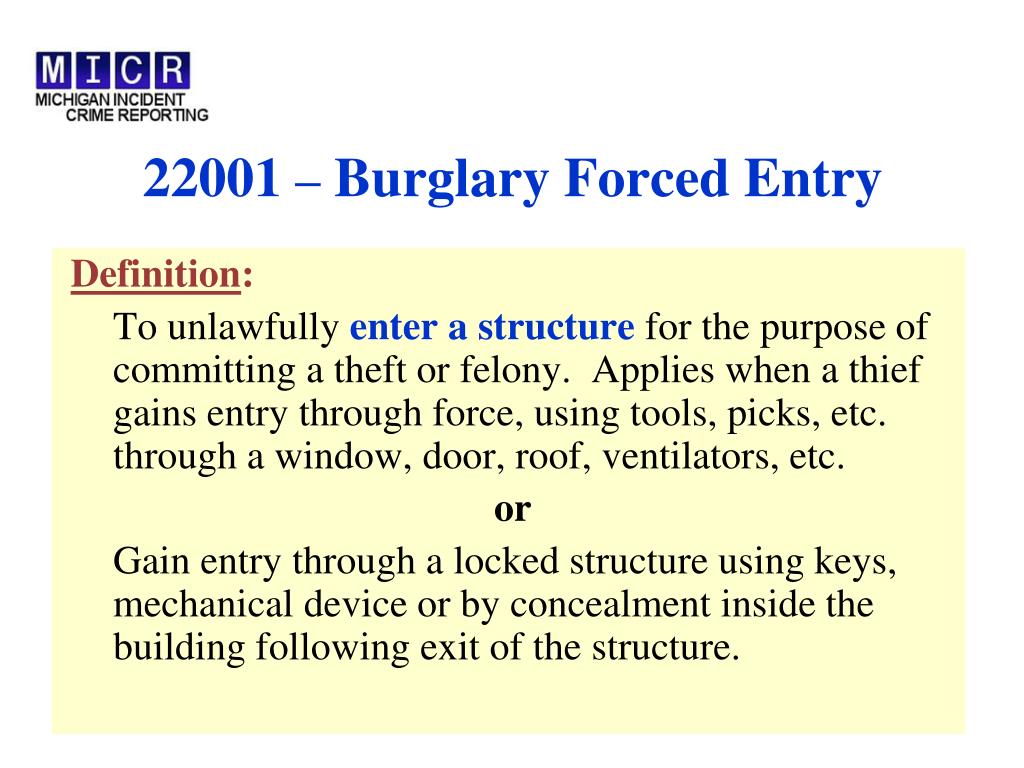 MICR
MICHIGAN INCIDENT CRIME REPORTING

22001 – Burglary Forced Entry

Definition:

To unlawfully enter a structure for the purpose of committing a theft or felony. Applies when a thief gains entry through force, using tools, picks, etc. through a window, door, roof, ventilators, etc.

or

Gain entry through a locked structure using keys, mechanical device or by concealment inside the building following exit of the structure.